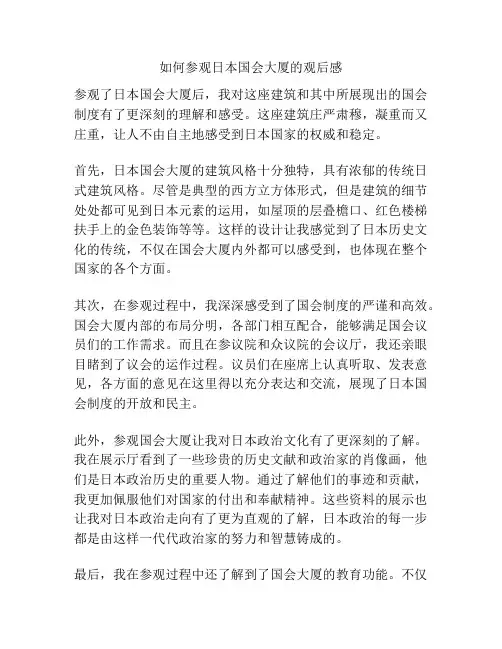 如何参观日本国会大厦的观后感

参观了日本国会大厦后，我对这座建筑和其中所展现出的国会制度有了更深刻的理解和感受。这座建筑庄严肃穆，凝重而又庄重，让人不由自主地感受到日本国家的权威和稳定。

首先，日本国会大厦的建筑风格十分独特，具有浓郁的传统日式建筑风格。尽管是典型的西方立方体形式，但是建筑的细节处处都可见到日本元素的运用，如屋顶的层叠檐口、红色楼梯扶手上的金色装饰等等。这样的设计让我感觉到了日本历史文化的传统，不仅在国会大厦内外都可以感受到，也体现在整个国家的各个方面。

其次，在参观过程中，我深深感受到了国会制度的严谨和高效。国会大厦内部的布局分明，各部门相互配合，能够满足国会议员们的工作需求。而且在参议院和众议院的会议厅，我还亲眼目睹到了议会的运作过程。议员们在座席上认真听取、发表意见，各方面的意见在这里得以充分表达和交流，展现了日本国会制度的开放和民主。

此外，参观国会大厦让我对日本政治文化有了更深刻的了解。我在展示厅看到了一些珍贵的历史文献和政治家的肖像画，他们是日本政治历史的重要人物。通过了解他们的事迹和贡献，我更加佩服他们对国家的付出和奉献精神。这些资料的展示也让我对日本政治走向有了更为直观的了解，日本政治的每一步都是由这样一代代政治家的努力和智慧铸成的。

最后，我在参观过程中还了解到了国会大厦的教育功能。不仅